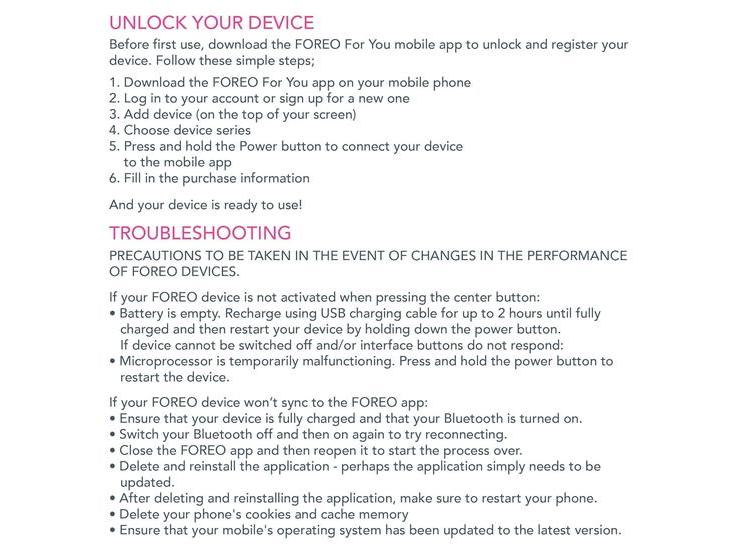 UNLOCK YOUR DEVICE

Before first use, download the FOREO For You mobile app to unlock and register your device. Follow these simple steps;

1. Download the FOREO For You app on your mobile phone
2. Log in to your account or sign up for a new one
3. Add device (on the top of your screen)
4. Choose device series
5. Press and hold the Power button to connect your device to the mobile app
6. Fill in the purchase information

And your device is ready to use!

TROUBLESHOOTING

PRECAUTIONS TO BE TAKEN IN THE EVENT OF CHANGES IN THE PERFORMANCE OF FOREO DEVICES.

If your FOREO device is not activated when pressing the center button:
• Battery is empty. Recharge using USB charging cable for up to 2 hours until fully charged and then restart your device by holding down the power button.
If device cannot be switched off and/or interface buttons do not respond:
• Microprocessor is temporarily malfunctioning. Press and hold the power button to restart the device.

If your FOREO device won't sync to the FOREO app:
• Ensure that your device is fully charged and that your Bluetooth is turned on.
• Switch your Bluetooth off and then on again to try reconnecting.
• Close the FOREO app and then reopen it to start the process over.
• Delete and reinstall the application - perhaps the application simply needs to be updated.
• After deleting and reinstalling the application, make sure to restart your phone.
• Delete your phone's cookies and cache memory
• Ensure that your mobile's operating system has been updated to the latest version.